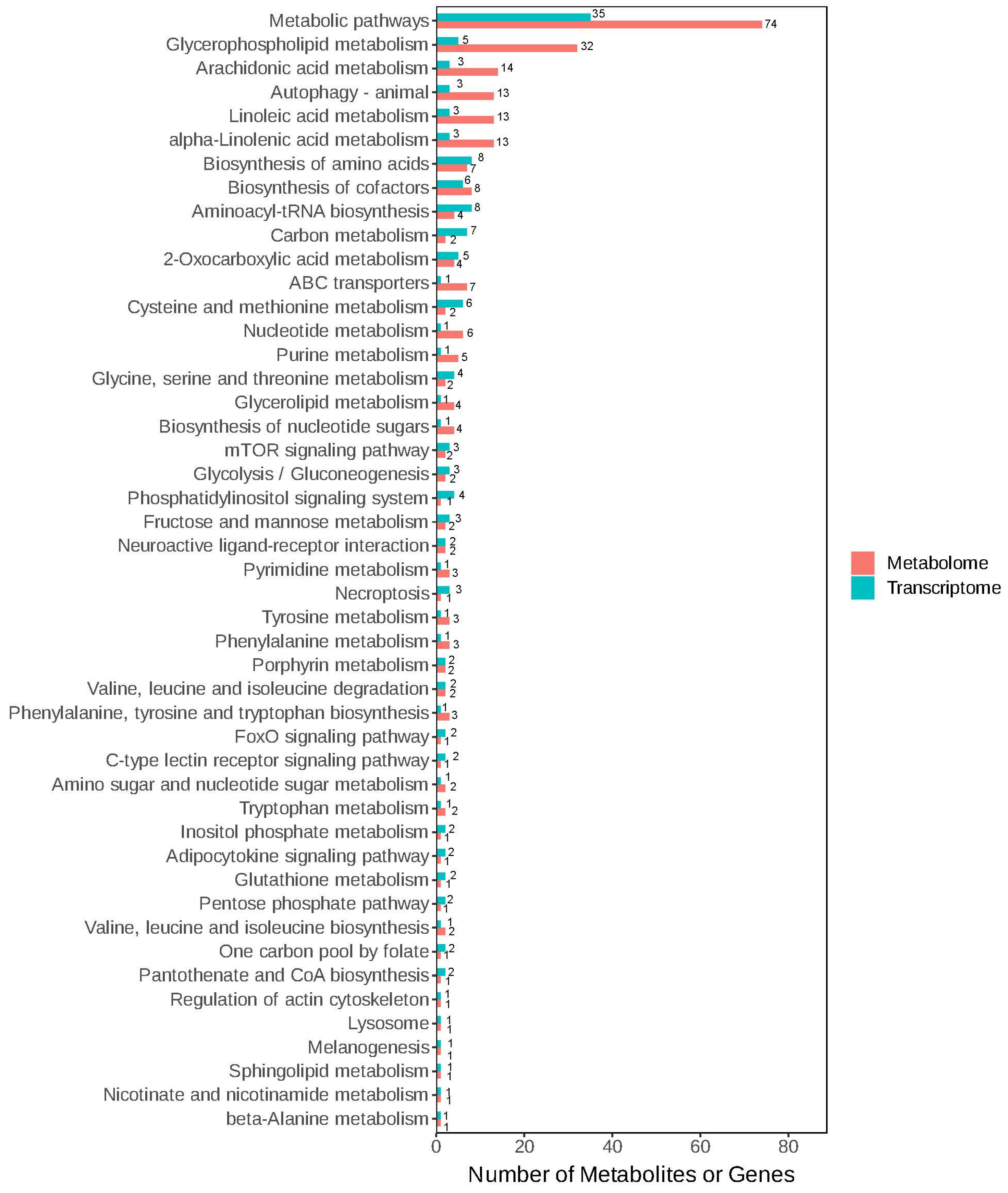 Metabolic pathways 35 74
Glycerophospholipid metabolism 5 32
Arachidonic acid metabolism 3 14
Autophagy - animal 3 13
Linoleic acid metabolism 3 13
alpha-Linolenic acid metabolism 3 13
Biosynthesis of amino acids 8 7
Biosynthesis of cofactors 6 8
Aminoacyl-tRNA biosynthesis 8 4
Carbon metabolism 7 2
2-Oxocarboxylic acid metabolism 5 4
ABC transporters 1 7
Cysteine and methionine metabolism 6 2
Nucleotide metabolism 1 6
Purine metabolism 1 5
Glycine, serine and threonine metabolism 4 2
Glycerolipid metabolism 1 4
Biosynthesis of nucleotide sugars 1 4
mTOR signaling pathway 3 2
Glycolysis / Gluconeogenesis 3 2
Phosphatidylinositol signaling system 4 1
Fructose and mannose metabolism 3 2
Neuroactive ligand-receptor interaction 2 2
Pyrimidine metabolism 1 3
Necroptosis 3 1
Tyrosine metabolism 1 3
Phenylalanine metabolism 1 3
Porphyrin metabolism 2 2
Valine, leucine and isoleucine degradation 2 2
Phenylalanine, tyrosine and tryptophan biosynthesis 1 3
FoxO signaling pathway 2 1
C-type lectin receptor signaling pathway 2 1
Amino sugar and nucleotide sugar metabolism 1 2
Tryptophan metabolism 1 2
Inositol phosphate metabolism 2 1
Adipocytokine signaling pathway 2 1
Glutathione metabolism 2 1
Pentose phosphate pathway 2 1
Valine, leucine and isoleucine biosynthesis 1 2
One carbon pool by folate 2 1
Pantothenate and CoA biosynthesis 2 1
Regulation of actin cytoskeleton 1 1
Lysosome 1 1
Melanogenesis 1 1
Sphingolipid metabolism 1 1
Nicotinate and nicotinamide metabolism 1 1
beta-Alanine metabolism 1 1

0 20 40 60 80
Number of Metabolites or Genes

Metabolome
Transcriptome